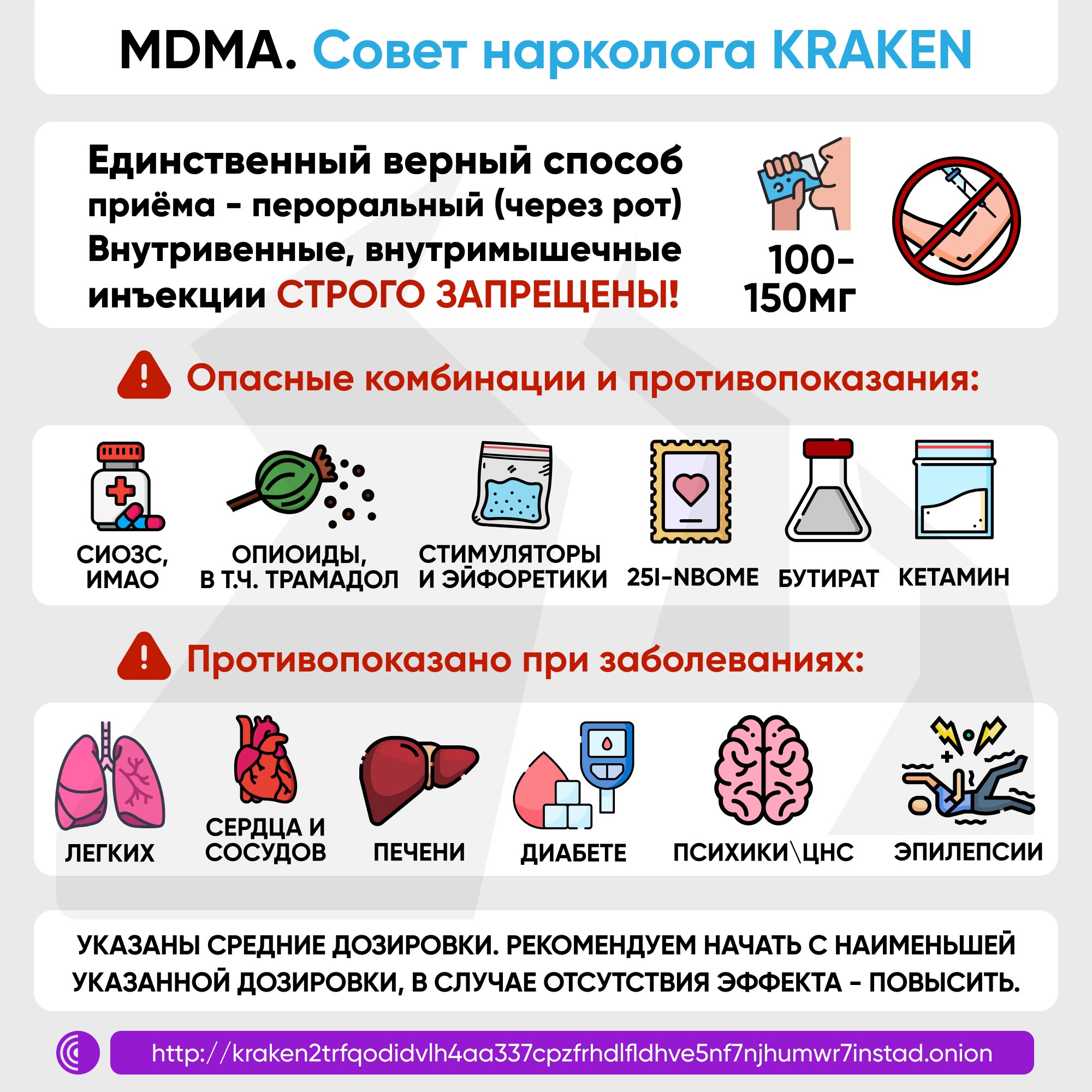 MDMA. Совет нарколога KRAKEN

Единственный верный способ приёма - пероральный (через рот) Внутривенные, внутримышечные инъекции СТРОГО ЗАПРЕЩЕНЫ!

100-150мг

Опасные комбинации и противопоказания:

СИОЗС, ИМАО

ОПИОИДЫ, В Т.Ч. ТРАМАДОЛ

СТИМУЛЯТОРЫ И ЭЙФОРЕТИКИ

25I-NBOME

БУТИРАТ

КЕТАМИН

Противопоказано при заболеваниях:

ЛЕГКИХ

СЕРДЦА И СОСУДОВ

ПЕЧЕНИ

ДИАБЕТЕ

ПСИХИКИ\ЦНС

ЭПИЛЕПСИИ

УКАЗАНЫ СРЕДНИЕ ДОЗИРОВКИ. РЕКОМЕНДУЕМ НАЧАТЬ С НАИМЕНЬШЕЙ УКАЗАННОЙ ДОЗИРОВКИ, В СЛУЧАЕ ОТСУТСТВИЯ ЭФФЕКТА - ПОВЫСИТЬ.

http://kraken2trfqodidvlh4aa337cpzfrhdlfldhve5nf7njhumwr7instad.onion